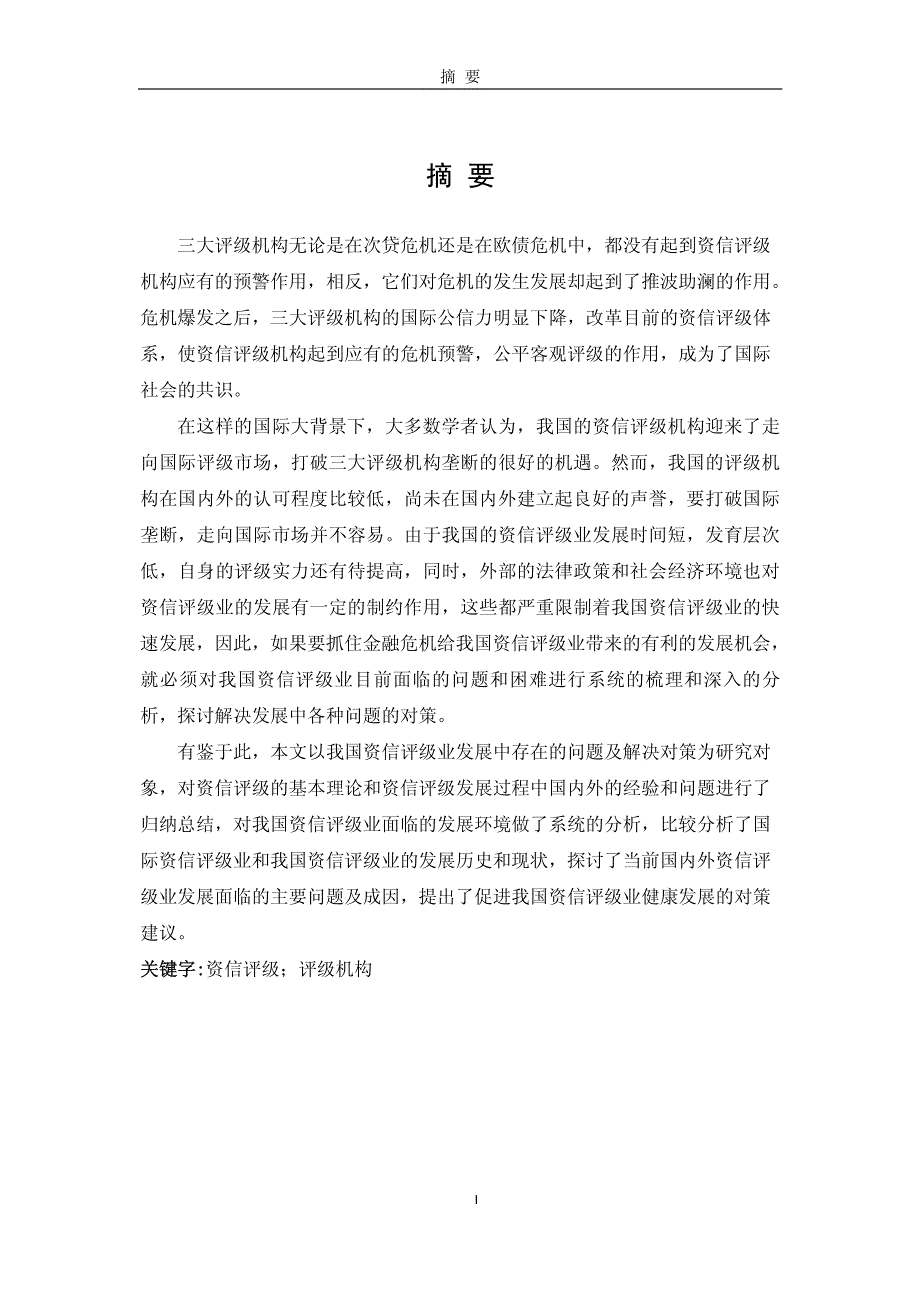 摘 要

摘 要

三大评级机构无论是在次贷危机还是在欧债危机中，都没有起到资信评级机构应有的预警作用，相反，它们对危机的发生发展却起到了推波助澜的作用。危机爆发之后，三大评级机构的国际公信力明显下降，改革目前的资信评级体系，使资信评级机构起到应有的危机预警，公平客观评级的作用，成为了国际社会的共识。

在这样的国际大背景下，大多数学者认为，我国的资信评级机构迎来了走向国际评级市场，打破三大评级机构垄断的很好的机遇。然而，我国的评级机构在国内外的认可程度比较低，尚未在国内外建立起良好的声誉，要打破国际垄断，走向国际市场并不容易。由于我国的资信评级业发展时间短，发育层次低，自身的评级实力还有待提高，同时，外部的法律政策和社会经济环境也对资信评级业的发展有一定的制约作用，这些都严重限制着我国资信评级业的快速发展，因此，如果要抓住金融危机给我国资信评级业带来的有利的发展机会，就必须对我国资信评级业目前面临的问题和困难进行系统的梳理和深入的分析，探讨解决发展中各种问题的对策。

有鉴于此，本文以我国资信评级业发展中存在的问题及解决对策为研究对象，对资信评级的基本理论和资信评级发展过程中国内外的经验和问题进行了归纳总结，对我国资信评级业面临的发展环境做了系统的分析，比较分析了国际资信评级业和我国资信评级业的发展历史和现状，探讨了当前国内外资信评级业发展面临的主要问题及成因，提出了促进我国资信评级业健康发展的对策建议。

关键字:资信评级；评级机构

I